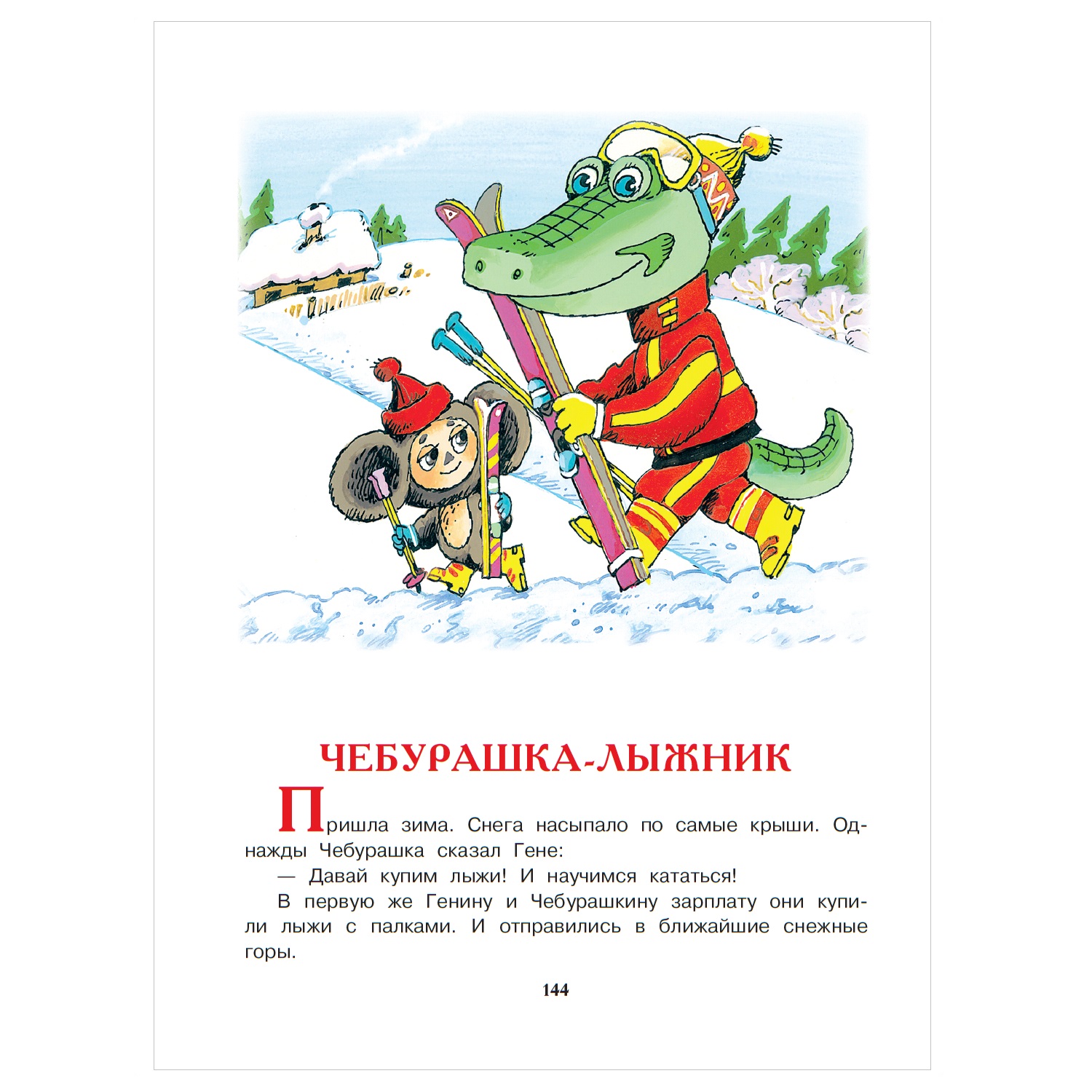 ЧЕБУРАШКА-ЛЫЖНИК

Пришла зима. Снега насыпало по самые крыши. Однажды Чебурашка сказал Гене:

— Давай купим лыжи! И научимся кататься!

В первую же Генину и Чебурашкину зарплату они купили лыжи с палками. И отправились в ближайшие снежные горы.

144